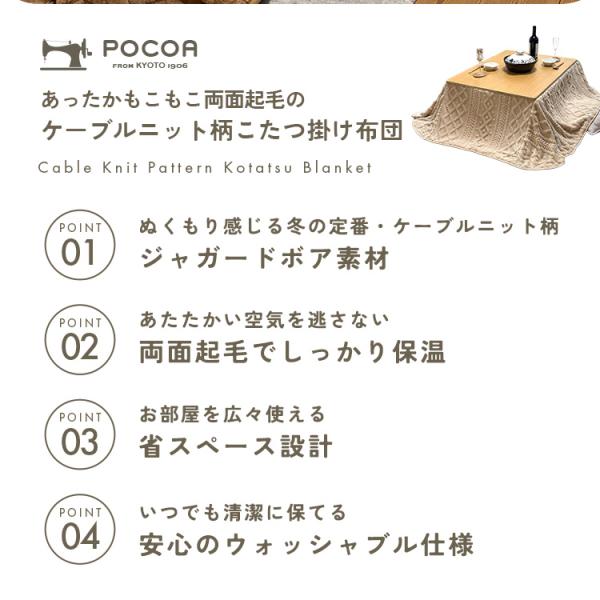 POCOA
FROM KYOTO 1906

あったかもこもこ両面起毛の
ケーブルニット柄こたつ掛け布団

Cable Knit Pattern Kotatsu Blanket

POINT 01
ぬくもり感じる冬の定番・ケーブルニット柄
ジャガードボア素材

POINT 02
あたたかい空気を逃さない
両面起毛でしっかり保温

POINT 03
お部屋を広々使える
省スペース設計

POINT 04
いつでも清潔に保てる
安心のウォッシャブル仕様